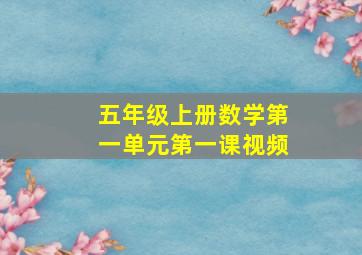 五年级上册数学第一单元第一课视频